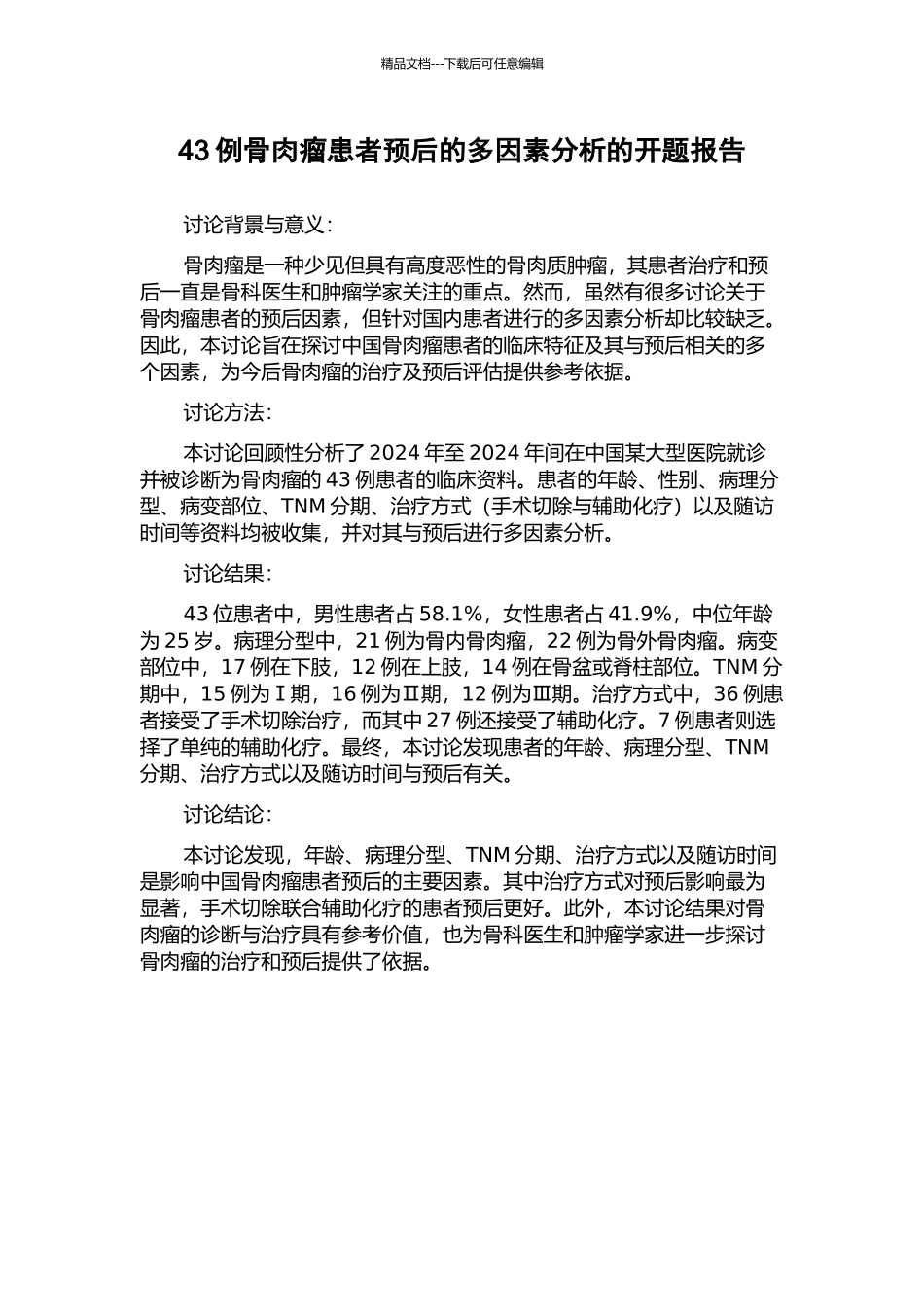 精品文档---下载后可任意编辑

43 例骨肉瘤患者预后的多因素分析的开题报告

讨论背景与意义：

骨肉瘤是一种少见但具有高度恶性的骨肉质肿瘤，其患者治疗和预后一直是骨科医生和肿瘤学家关注的重点。然而，虽然有很多讨论关于骨肉瘤患者的预后因素，但针对国内患者进行的多因素分析却比较缺乏。因此，本讨论旨在探讨中国骨肉瘤患者的临床特征及其与预后相关的多个因素，为今后骨肉瘤的治疗及预后评估提供参考依据。

讨论方法：

本讨论回顾性分析了 2024 年至 2024 年间在中国某大型医院就诊并被诊断为骨肉瘤的 43 例患者的临床资料。患者的年龄、性别、病理分型、病变部位、TNM 分期、治疗方式（手术切除与辅助化疗）以及随访时间等资料均被收集，并对其与预后进行多因素分析。

讨论结果：

43 位患者中，男性患者占 58.1%，女性患者占 41.9%，中位年龄为 25 岁。病理分型中，21 例为骨内骨肉瘤，22 例为骨外骨肉瘤。病变部位中，17 例在下肢，12 例在上肢，14 例在骨盆或脊柱部位。TNM 分期中，15 例为Ⅰ期，16 例为Ⅱ期，12 例为Ⅲ期。治疗方式中，36 例患者接受了手术切除治疗，而其中 27 例还接受了辅助化疗。7 例患者则选择了单纯的辅助化疗。最终，本讨论发现患者的年龄、病理分型、TNM 分期、治疗方式以及随访时间与预后有关。

讨论结论：

本讨论发现，年龄、病理分型、TNM 分期、治疗方式以及随访时间是影响中国骨肉瘤患者预后的主要因素。其中治疗方式对预后影响最为显著，手术切除联合辅助化疗的患者预后更好。此外，本讨论结果对骨肉瘤的诊断与治疗具有参考价值，也为骨科医生和肿瘤学家进一步探讨骨肉瘤的治疗和预后提供了依据。